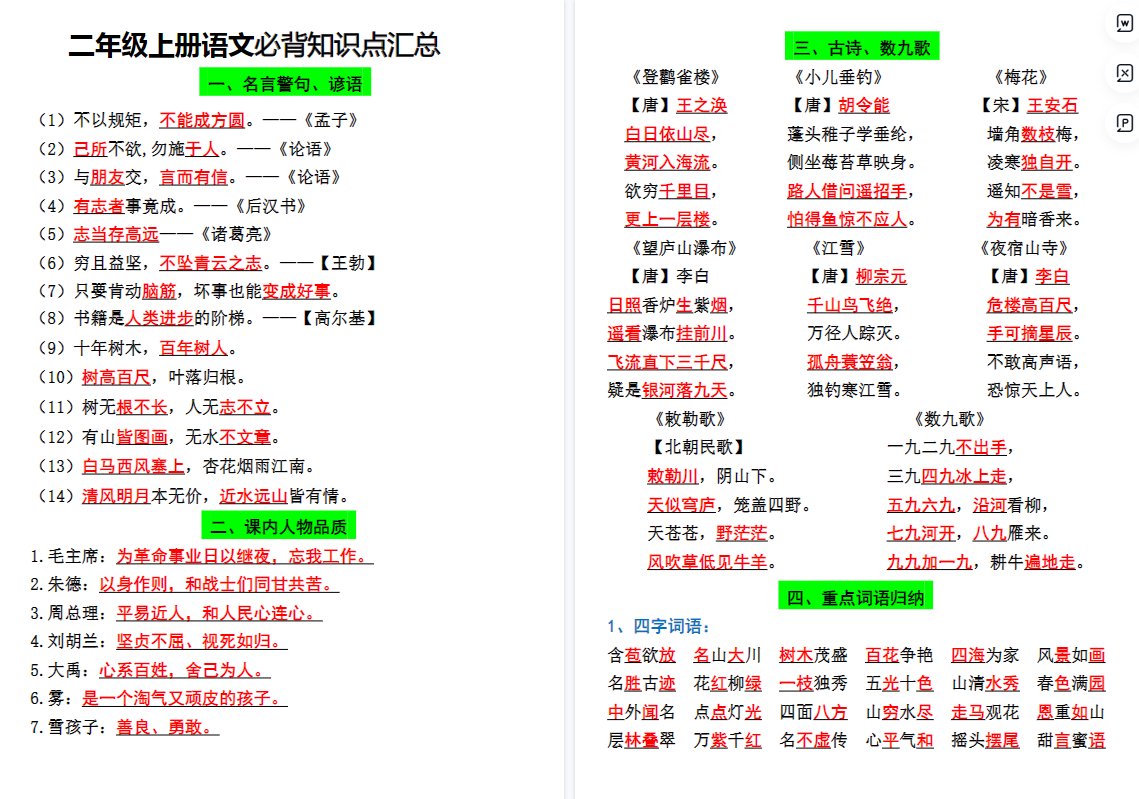 二年级上册语文必背知识点汇总

一、名言警句、谚语

（1）不以规矩，不能成方圆。——《孟子》
（2）己所不欲，勿施于人。——《论语》
（3）与朋友交，言而有信。——《论语》
（4）有志者事竟成。——《后汉书》
（5）志当存高远——《诸葛亮》
（6）穷且益坚，不坠青云之志。——【王勃】
（7）只要肯动脑筋，坏事也能变成好事。
（8）书籍是人类进步的阶梯。——【高尔基】
（9）十年树木，百年树人。
（10）树高百尺，叶落归根。
（11）树无根不长，人无志不立。
（12）有山皆图画，无水不文章。
（13）白马西风塞上，杏花烟雨江南。
（14）清风明月本无价，近水远山皆有情。

二、课内人物品质

1.毛主席：为革命事业日以继夜，忘我工作。
2.朱德：以身作则，和战士们同甘共苦。
3.周总理：平易近人，和人民心连心。
4.刘胡兰：坚贞不屈、视死如归。
5.大禹：心系百姓，舍己为人。
6.雾：是一个淘气又顽皮的孩子。
7.雪孩子：善良、勇敢。

三、古诗、数九歌

《登鹳雀楼》
【唐】王之涣
白日依山尽，
黄河入海流。
欲穷千里目，
更上一层楼。

《小儿垂钓》
【唐】胡令能
蓬头稚子学垂纶，
侧坐莓苔草映身。
路人借问遥招手，
怕得鱼惊不应人。

《梅花》
【宋】王安石
墙角数枝梅，
凌寒独自开。
遥知不是雪，
为有暗香来。

《望庐山瀑布》
【唐】李白
日照香炉生紫烟，
遥看瀑布挂前川。
飞流直下三千尺，
疑是银河落九天。

《江雪》
【唐】柳宗元
千山鸟飞绝，
万径人踪灭。
孤舟蓑笠翁，
独钓寒江雪。

《夜宿山寺》
【唐】李白
危楼高百尺，
手可摘星辰。
不敢高声语，
恐惊天上人。

《敕勒歌》
【北朝民歌】
敕勒川，阴山下。
天似穹庐，笼盖四野。
天苍苍，野茫茫。
风吹草低见牛羊。

《数九歌》
一九二九不出手，
三九四九冰上走，
五九六九，沿河看柳，
七九河开，八九雁来。
九九加一九，耕牛遍地走。

四、重点词语归纳

1、四字词语：

含苞欲放　名山大川　树木茂盛　百花争艳　四海为家　风景如画
名胜古迹　花红柳绿　一枝独秀　五光十色　山清水秀　春色满园
中外闻名　点点灯光　四面八方　山穷水尽　走马观花　恩重如山
层林叠翠　万紫千红　名不虚传　心平气和　摇头摆尾　甜言蜜语